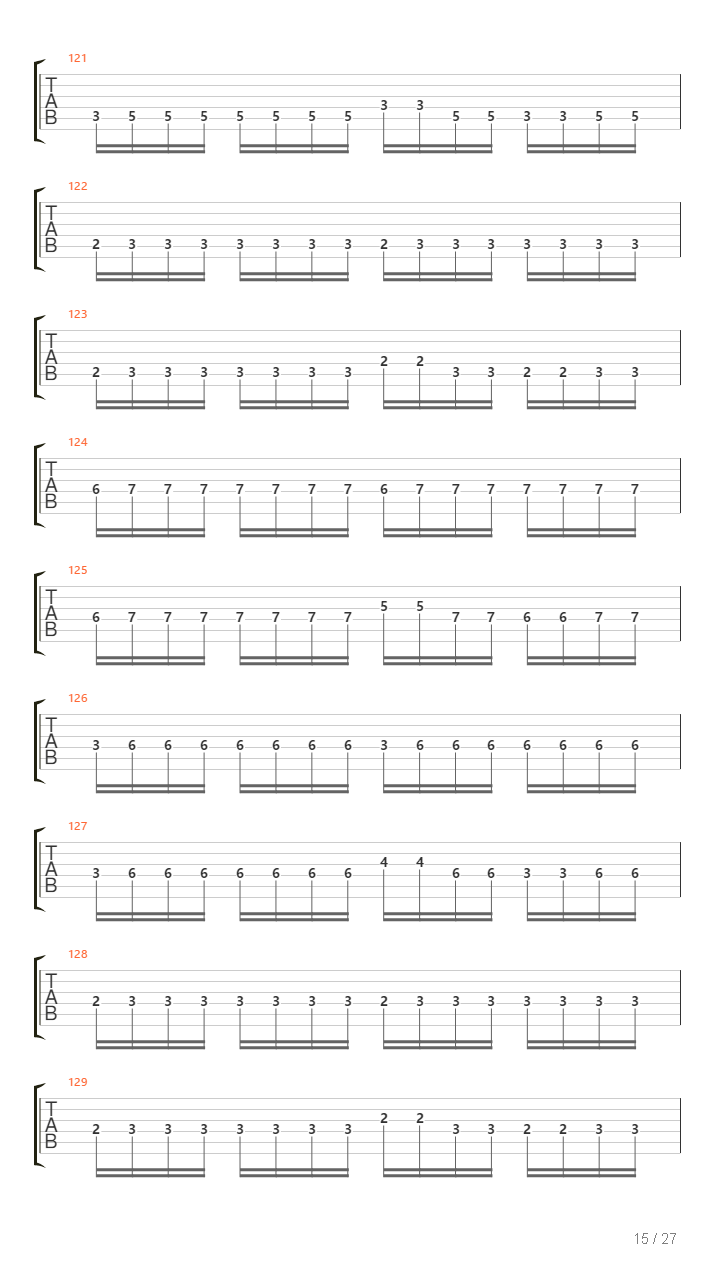 121
T
A
B
3 5 5 5 5 5 5 5 3 3 5 5 3 3 5 5

122
T
A
B
2 3 3 3 3 3 3 3 2 3 3 3 3 3 3 3

123
T
A
B
2 3 3 3 3 3 3 3 2 2 3 3 2 2 3 3

124
T
A
B
6 7 7 7 7 7 7 7 6 7 7 7 7 7 7 7

125
T
A
B
6 7 7 7 7 7 7 7 5 5 7 7 6 6 7 7

126
T
A
B
3 6 6 6 6 6 6 6 3 6 6 6 6 6 6 6

127
T
A
B
3 6 6 6 6 6 6 6 4 4 6 6 3 3 6 6

128
T
A
B
2 3 3 3 3 3 3 3 2 3 3 3 3 3 3 3

129
T
A
B
2 3 3 3 3 3 3 3 2 2 3 3 2 2 3 3

15 / 27